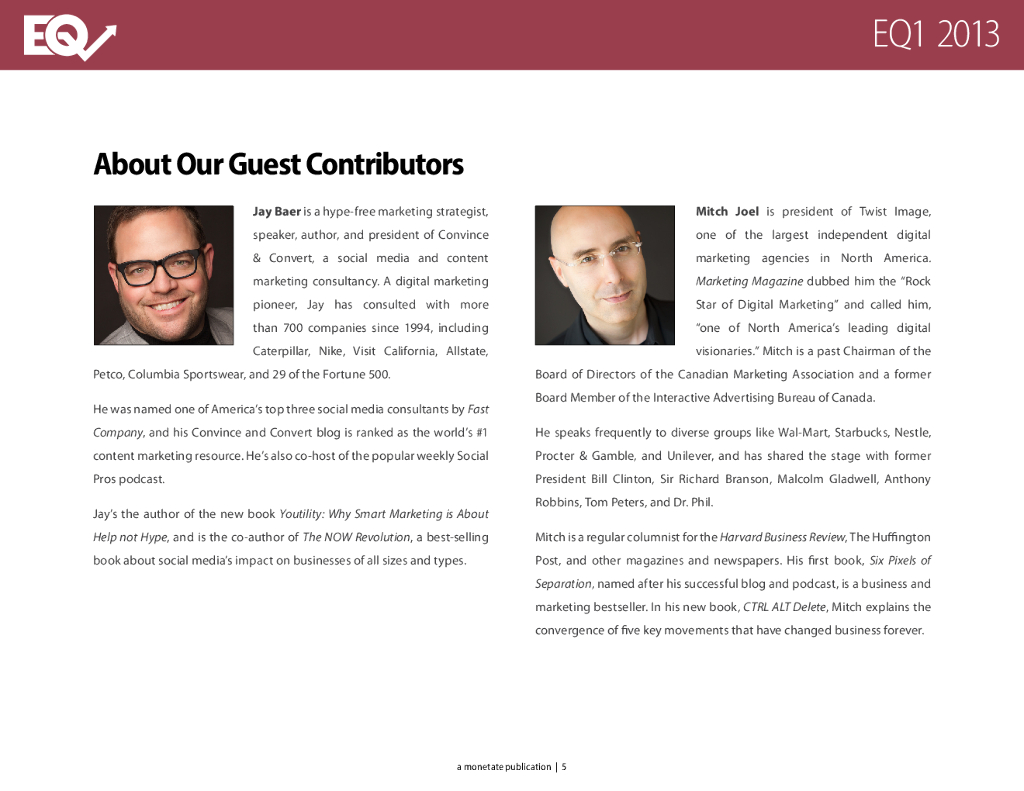 EQ

EQ1 2013

About Our Guest Contributors

Jay Baer is a hype-free marketing strategist, speaker, author, and president of Convince & Convert, a social media and content marketing consultancy. A digital marketing pioneer, Jay has consulted with more than 700 companies since 1994, including Caterpillar, Nike, Visit California, Allstate, Petco, Columbia Sportswear, and 29 of the Fortune 500.

He was named one of America's top three social media consultants by Fast Company, and his Convince and Convert blog is ranked as the world's #1 content marketing resource. He's also co-host of the popular weekly Social Pros podcast.

Jay's the author of the new book Youtility: Why Smart Marketing is About Help not Hype, and is the co-author of The NOW Revolution, a best-selling book about social media's impact on businesses of all sizes and types.

Mitch Joel is president of Twist Image, one of the largest independent digital marketing agencies in North America. Marketing Magazine dubbed him the "Rock Star of Digital Marketing" and called him, "one of North America's leading digital visionaries." Mitch is a past Chairman of the Board of Directors of the Canadian Marketing Association and a former Board Member of the Interactive Advertising Bureau of Canada.

He speaks frequently to diverse groups like Wal-Mart, Starbucks, Nestle, Procter & Gamble, and Unilever, and has shared the stage with former President Bill Clinton, Sir Richard Branson, Malcolm Gladwell, Anthony Robbins, Tom Peters, and Dr. Phil.

Mitch is a regular columnist for the Harvard Business Review, The Huffington Post, and other magazines and newspapers. His first book, Six Pixels of Separation, named after his successful blog and podcast, is a business and marketing bestseller. In his new book, CTRL ALT Delete, Mitch explains the convergence of five key movements that have changed business forever.

a monetate publication | 5